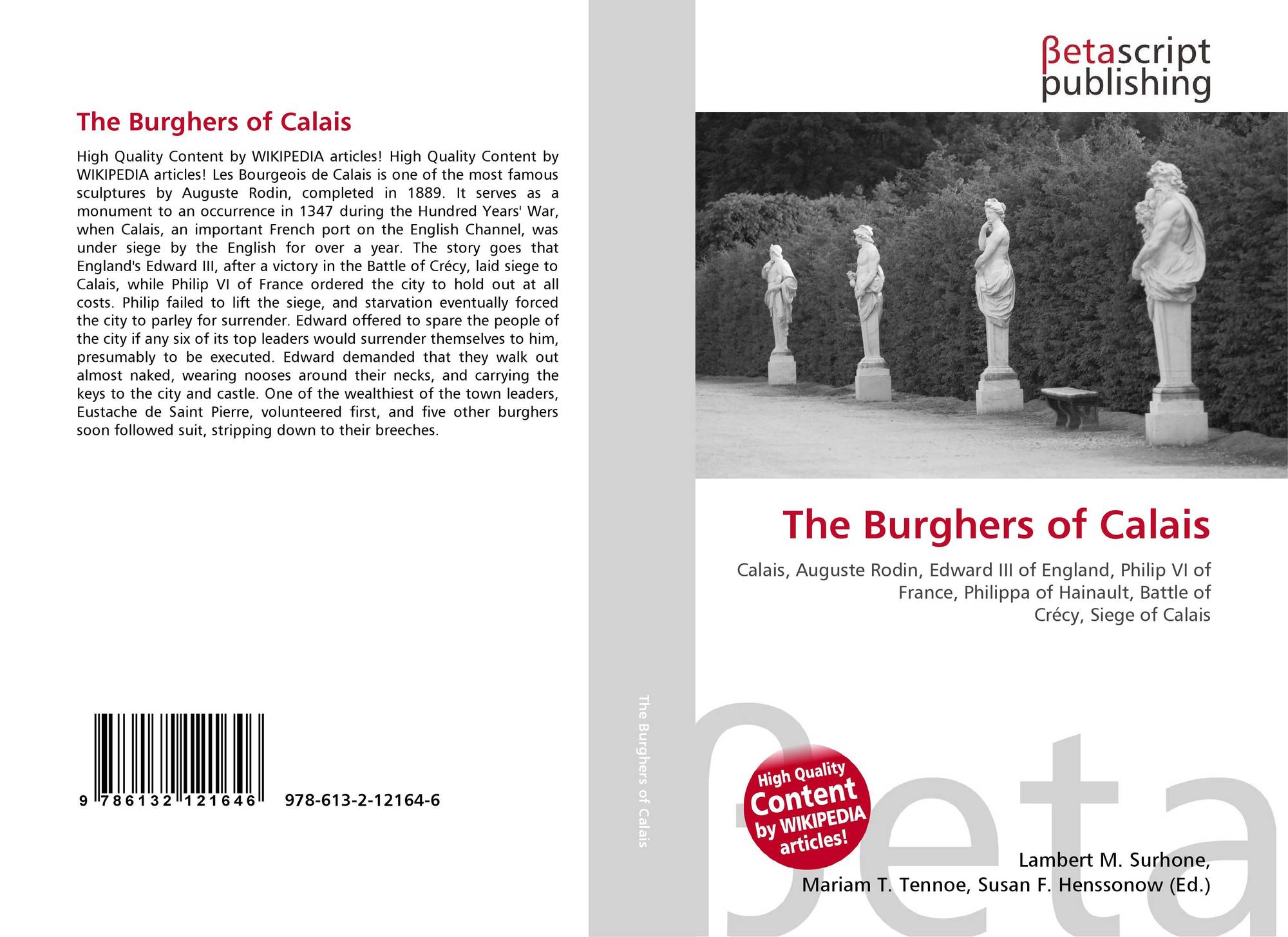 The Burghers of Calais

High Quality Content by WIKIPEDIA articles! High Quality Content by WIKIPEDIA articles! Les Bourgeois de Calais is one of the most famous sculptures by Auguste Rodin, completed in 1889. It serves as a monument to an occurrence in 1347 during the Hundred Years' War, when Calais, an important French port on the English Channel, was under siege by the English for over a year. The story goes that England's Edward III, after a victory in the Battle of Crécy, laid siege to Calais, while Philip VI of France ordered the city to hold out at all costs. Philip failed to lift the siege, and starvation eventually forced the city to parley for surrender. Edward offered to spare the people of the city if any six of its top leaders would surrender themselves to him, presumably to be executed. Edward demanded that they walk out almost naked, wearing nooses around their necks, and carrying the keys to the city and castle. One of the wealthiest of the town leaders, Eustache de Saint Pierre, volunteered first, and five other burghers soon followed suit, stripping down to their breeches.

9 786132 121646 978-613-2-12164-6

The Burghers of Calais

βetascript
publishing

The Burghers of Calais

Calais, Auguste Rodin, Edward III of England, Philip VI of France, Philippa of Hainault, Battle of Crécy, Siege of Calais

High Quality Content by WIKIPEDIA articles!

Lambert M. Surhone,
Mariam T. Tennoe, Susan F. Henssonow (Ed.)

βeta